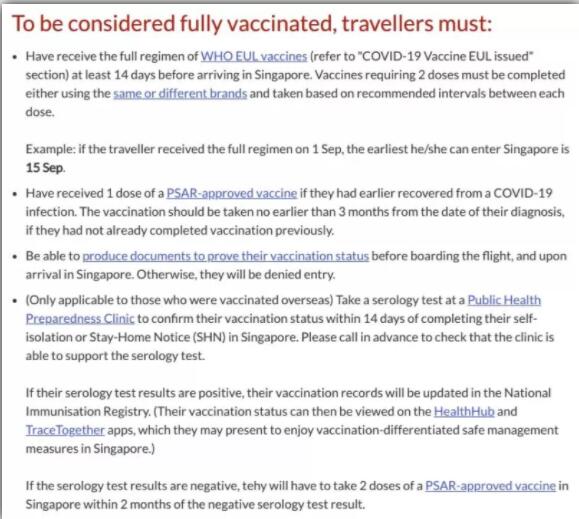 To be considered fully vaccinated, travellers must:

• Have receive the full regimen of WHO EUL vaccines (refer to "COVID-19 Vaccine EUL issued" section) at least 14 days before arriving in Singapore. Vaccines requiring 2 doses must be completed either using the same or different brands and taken based on recommended intervals between each dose.

Example: if the traveller received the full regimen on 1 Sep, the earliest he/she can enter Singapore is 15 Sep.

• Have received 1 dose of a PSAR-approved vaccine if they had earlier recovered from a COVID-19 infection. The vaccination should be taken no earlier than 3 months from the date of their diagnosis, if they had not already completed vaccination previously.

• Be able to produce documents to prove their vaccination status before boarding the flight, and upon arrival in Singapore. Otherwise, they will be denied entry.

• (Only applicable to those who were vaccinated overseas) Take a serology test at a Public Health Preparedness Clinic to confirm their vaccination status within 14 days of completing their self-isolation or Stay-Home Notice (SHN) in Singapore. Please call in advance to check that the clinic is able to support the serology test.

If their serology test results are positive, their vaccination records will be updated in the National Immunisation Registry. (Their vaccination status can then be viewed on the HealthHub and TraceTogether apps, which they may present to enjoy vaccination-differentiated safe management measures in Singapore.)

If the serology test results are negative, tehy will have to take 2 doses of a PSAR-approved vaccine in Singapore within 2 months of the negative serology test result.